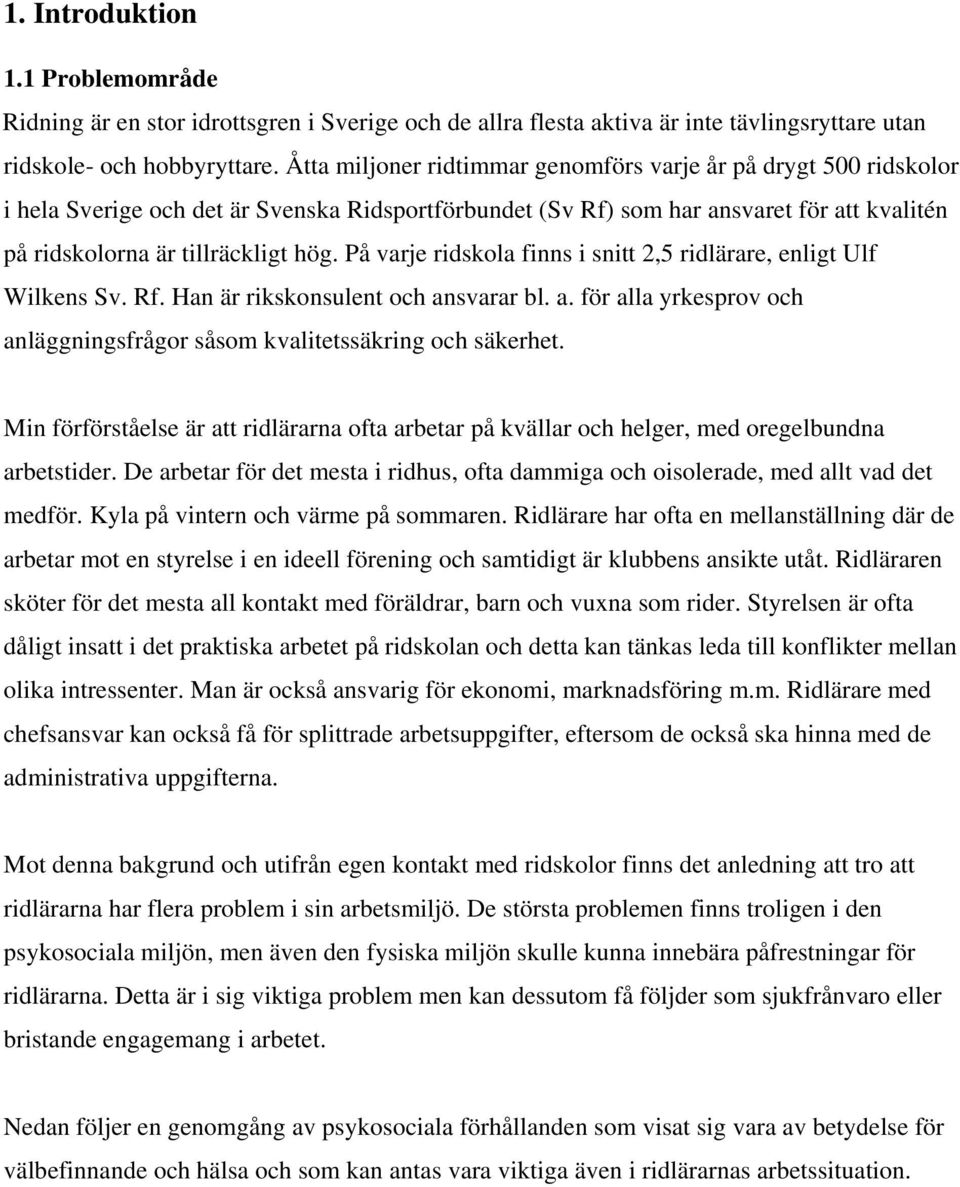 1. Introduktion

1.1 Problemområde

Ridning är en stor idrottsgren i Sverige och de allra flesta aktiva är inte tävlingsryttare utan ridskole- och hobbyryttare. Åtta miljoner ridtimmar genomförs varje år på drygt 500 ridskolor i hela Sverige och det är Svenska Ridsportförbundet (Sv Rf) som har ansvaret för att kvalitén på ridskolorna är tillräckligt hög. På varje ridskola finns i snitt 2,5 ridlärare, enligt Ulf Wilkens Sv. Rf. Han är rikskonsulent och ansvarar bl. a. för alla yrkesprov och anläggningsfrågor såsom kvalitetssäkring och säkerhet.

Min förförståelse är att ridlärarna ofta arbetar på kvällar och helger, med oregelbundna arbetstider. De arbetar för det mesta i ridhus, ofta dammiga och oisolerade, med allt vad det medför. Kyla på vintern och värme på sommaren. Ridlärare har ofta en mellanställning där de arbetar mot en styrelse i en ideell förening och samtidigt är klubbens ansikte utåt. Ridläraren sköter för det mesta all kontakt med föräldrar, barn och vuxna som rider. Styrelsen är ofta dåligt insatt i det praktiska arbetet på ridskolan och detta kan tänkas leda till konflikter mellan olika intressenter. Man är också ansvarig för ekonomi, marknadsföring m.m. Ridlärare med chefsansvar kan också få för splittrade arbetsuppgifter, eftersom de också ska hinna med de administrativa uppgifterna.

Mot denna bakgrund och utifrån egen kontakt med ridskolor finns det anledning att tro att ridlärarna har flera problem i sin arbetsmiljö. De största problemen finns troligen i den psykosociala miljön, men även den fysiska miljön skulle kunna innebära påfrestningar för ridlärarna. Detta är i sig viktiga problem men kan dessutom få följder som sjukfrånvaro eller bristande engagemang i arbetet.

Nedan följer en genomgång av psykosociala förhållanden som visat sig vara av betydelse för välbefinnande och hälsa och som kan antas vara viktiga även i ridlärarnas arbetssituation.